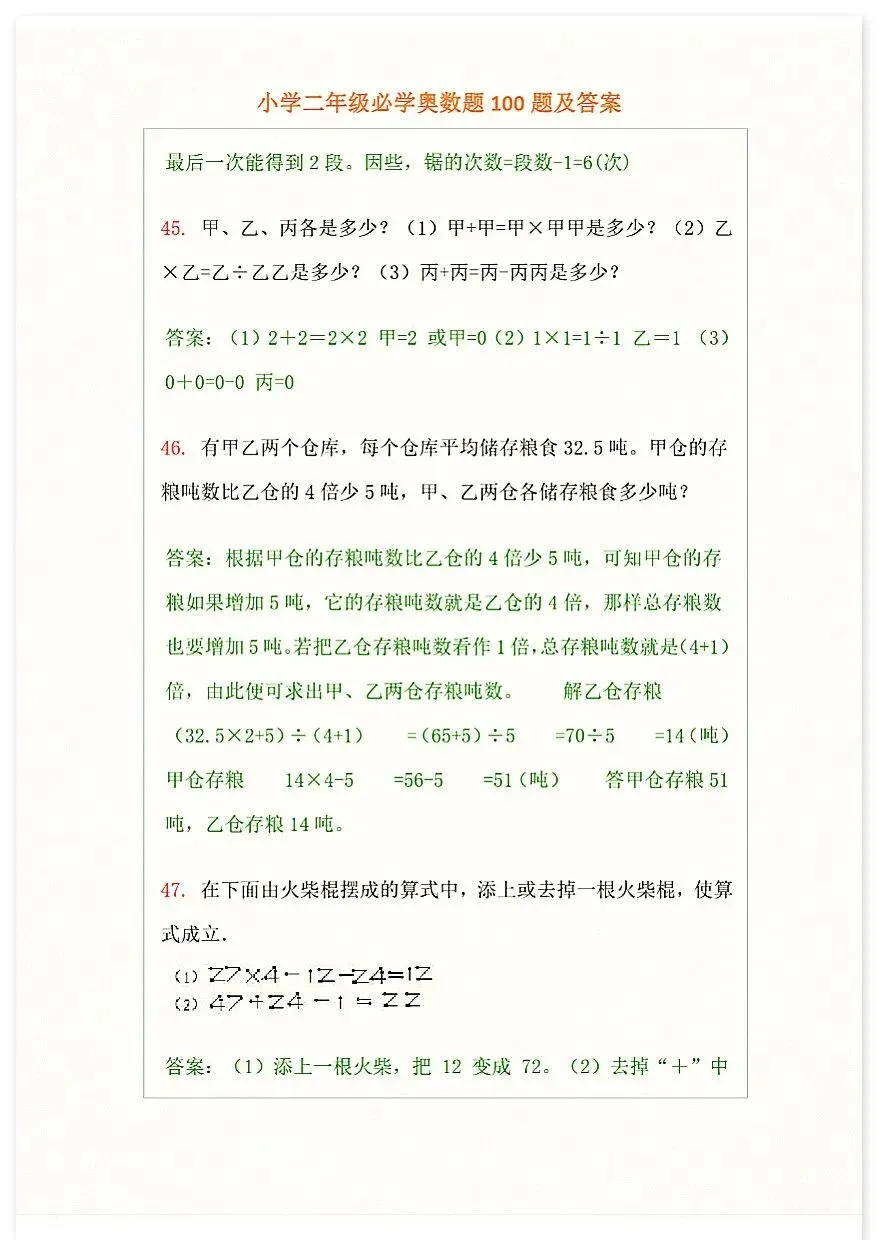 小学二年级必学奥数题 100 题及答案

最后一次能得到 2 段。因些，锯的次数=段数-1=6(次)

45. 甲、乙、丙各是多少？（1）甲+甲=甲×甲甲是多少？（2）乙×乙=乙÷乙乙是多少？（3）丙+丙=丙-丙丙是多少？

答案：（1）2＋2＝2×2 甲=2 或甲=0（2）1×1=1÷1 乙＝1 （3）0＋0=0-0 丙=0

46. 有甲乙两个仓库，每个仓库平均储存粮食 32.5 吨。甲仓的存粮吨数比乙仓的 4 倍少 5 吨，甲、乙两仓各储存粮食多少吨？

答案：根据甲仓的存粮吨数比乙仓的 4 倍少 5 吨，可知甲仓的存粮如果增加 5 吨，它的存粮吨数就是乙仓的 4 倍，那样总存粮数也要增加 5 吨。若把乙仓存粮吨数看作 1 倍，总存粮吨数就是(4+1)倍，由此便可求出甲、乙两仓存粮吨数。 解乙仓存粮 (32.5×2+5)÷(4+1) =(65+5)÷5 =70÷5 =14(吨) 甲仓存粮 14×4-5 =56-5 =51(吨) 答甲仓存粮 51 吨，乙仓存粮 14 吨。

47. 在下面由火柴棍摆成的算式中，添上或去掉一根火柴棍，使算式成立.

(1) 27×4-12-24=12
(2) 47+24-1=22

答案：（1）添上一根火柴，把 12 变成 72。（2）去掉“＋”中